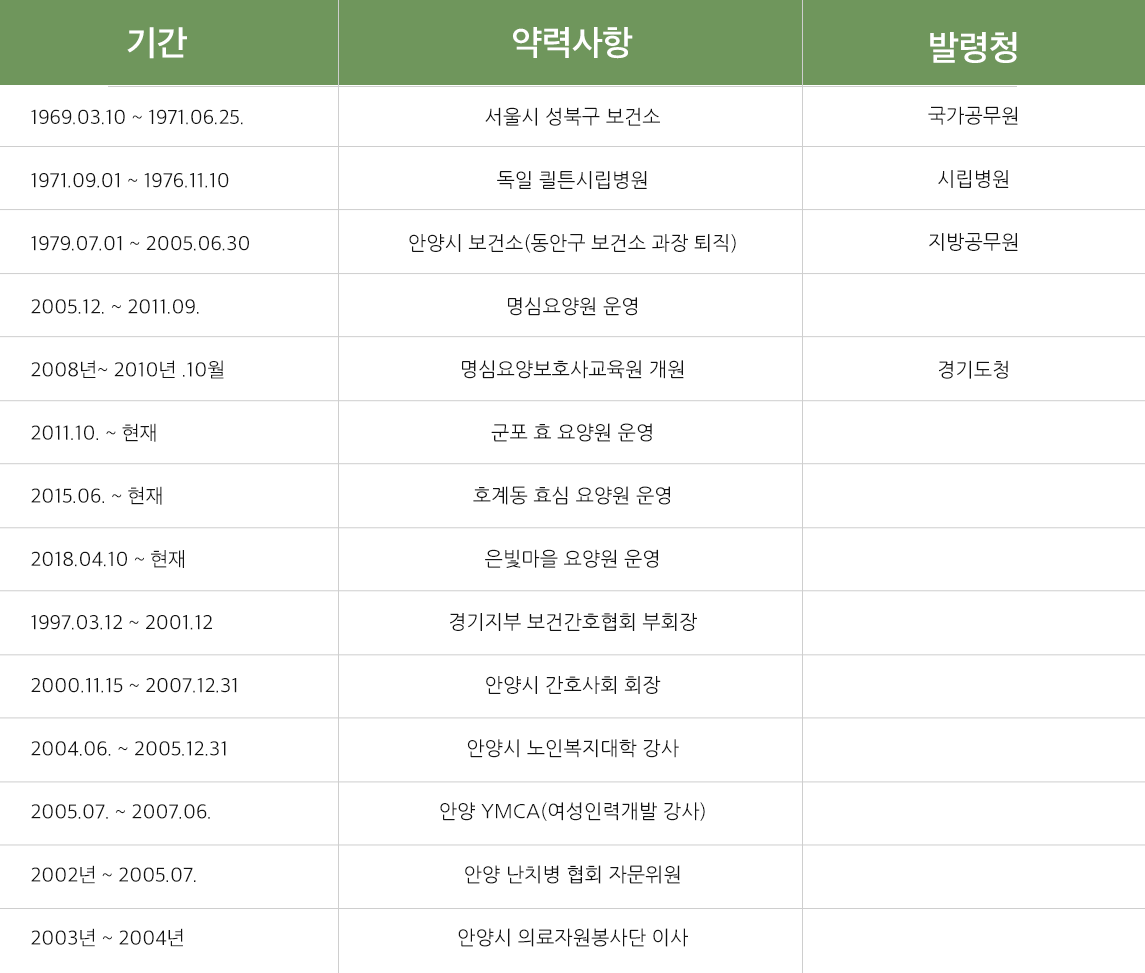 | 기간 | 약력사항 | 발령청 |
|---|---|---|
| 1969.03.10 ~ 1971.06.25. | 서울시 성북구 보건소 | 국가공무원 |
| 1971.09.01 ~ 1976.11.10 | 독일 퀼튼시립병원 | 시립병원 |
| 1979.07.01 ~ 2005.06.30 | 안양시 보건소(동안구 보건소 과장 퇴직) | 지방공무원 |
| 2005.12. ~ 2011.09. | 명심요양원 운영 |  |
| 2008년~ 2010년 .10월 | 명심요양보호사교육원 개원 | 경기도청 |
| 2011.10. ~ 현재 | 군포 효 요양원 운영 |  |
| 2015.06. ~ 현재 | 호계동 효심 요양원 운영 |  |
| 2018.04.10 ~ 현재 | 은빛마을 요양원 운영 |  |
| 1997.03.12 ~ 2001.12 | 경기지부 보건간호협회 부회장 |  |
| 2000.11.15 ~ 2007.12.31 | 안양시 간호사회 회장 |  |
| 2004.06. ~ 2005.12.31 | 안양시 노인복지대학 강사 |  |
| 2005.07. ~ 2007.06. | 안양 YMCA(여성인력개발 강사) |  |
| 2002년 ~ 2005.07. | 안양 난치병 협회 자문위원 |  |
| 2003년 ~ 2004년 | 안양시 의료자원봉사단 이사 |  |